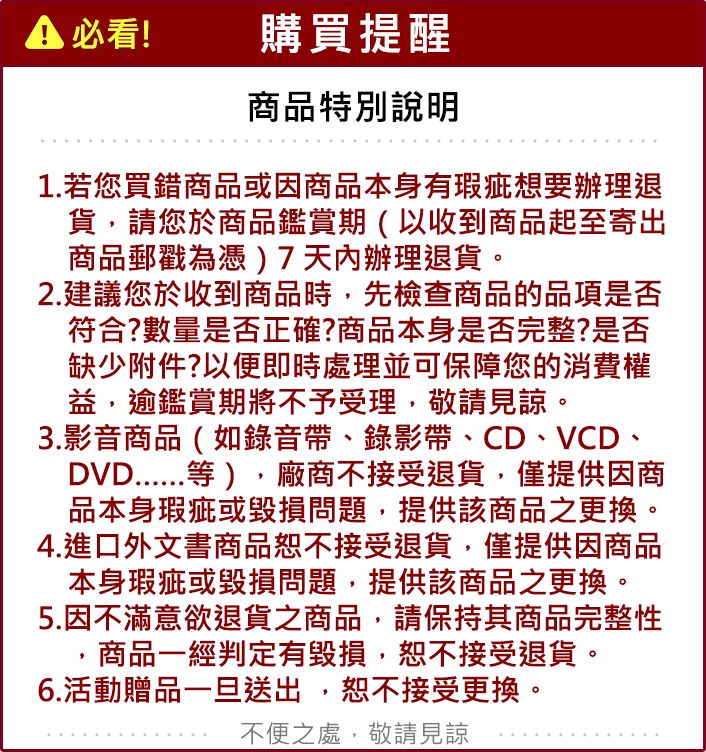 必看! 購買提醒

商品特別說明

1.若您買錯商品或因商品本身有瑕疵想要辦理退貨，請您於商品鑑賞期（以收到商品起至寄出商品郵戳為憑）7 天內辦理退貨。
2.建議您於收到商品時，先檢查商品的品項是否符合?數量是否正確?商品本身是否完整?是否缺少附件?以便即時處理並可保障您的消費權益，逾鑑賞期將不予受理，敬請見諒。
3.影音商品（如錄音帶、錄影帶、CD、VCD、DVD......等），廠商不接受退貨，僅提供因商品本身瑕疵或毀損問題，提供該商品之更換。
4.進口外文書商品恕不接受退貨，僅提供因商品本身瑕疵或毀損問題，提供該商品之更換。
5.因不滿意欲退貨之商品，請保持其商品完整性，商品一經判定有毀損，恕不接受退貨。
6.活動贈品一旦送出 ，恕不接受更換。

不便之處，敬請見諒